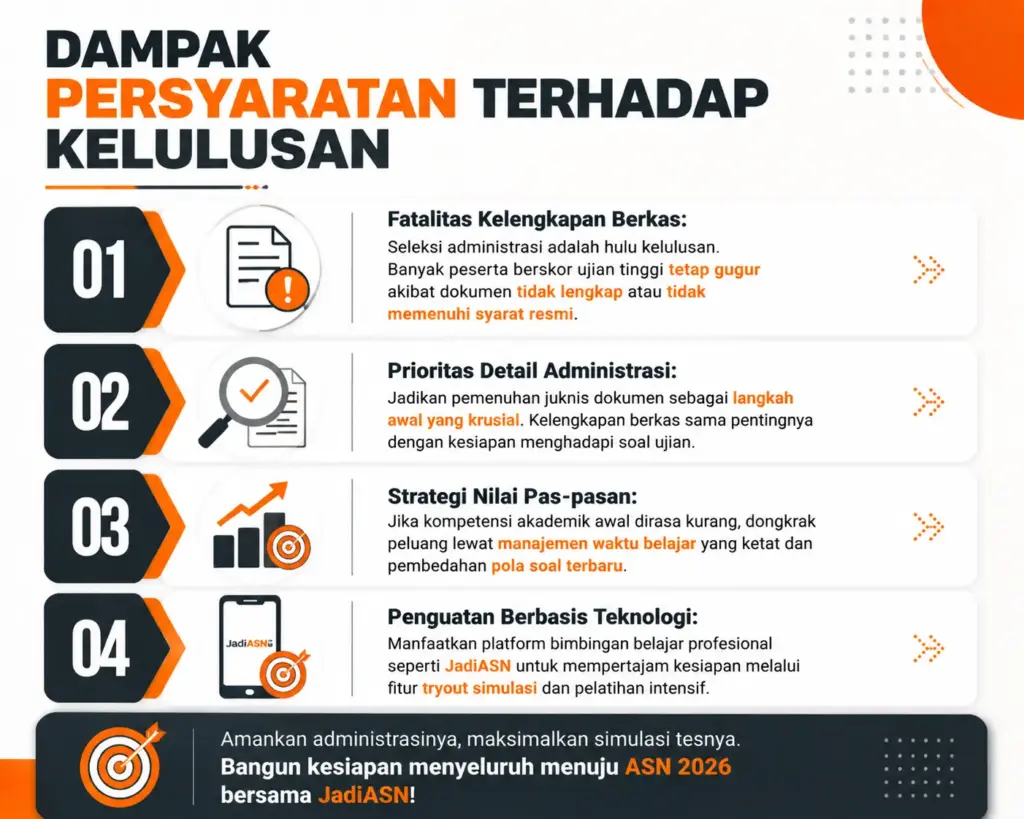 DAMPAK PERSYARATAN TERHADAP KELULUSAN

01

Fatalitas Kelengkapan Berkas:
Seleksi administrasi adalah hulu kelulusan. Banyak peserta berskor ujian tinggi tetap gugur akibat dokumen tidak lengkap atau tidak memenuhi syarat resmi.

02

Prioritas Detail Administrasi:
Jadikan pemenuhan juknis dokumen sebagai langkah awal yang krusial. Kelengkapan berkas sama pentingnya dengan kesiapan menghadapi soal ujian.

03

Strategi Nilai Pas-pasan:
Jika kompetensi akademik awal dirasa kurang, dongkrak peluang lewat manajemen waktu belajar yang ketat dan pembedahan pola soal terbaru.

04

JadiASN

Penguatan Berbasis Teknologi:
Manfaatkan platform bimbingan belajar profesional seperti JadiASN untuk mempertajam kesiapan melalui fitur tryout simulasi dan pelatihan intensif.

Amankan administrasinya, maksimalkan simulasi tesnya.
Bangun kesiapan menyeluruh menuju ASN 2026 bersama JadiASN!